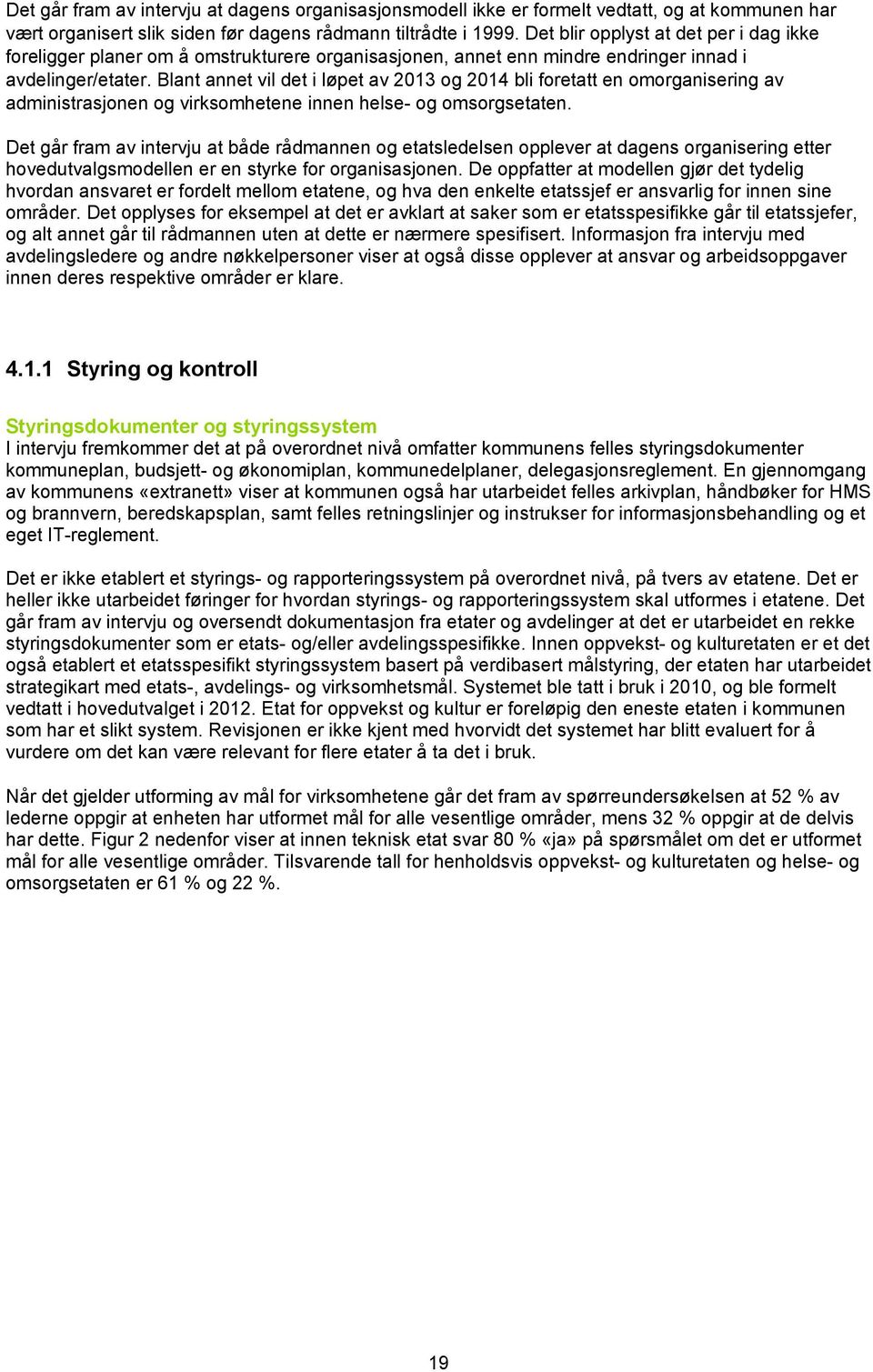 Det går fram av intervju at dagens organisasjonsmodell ikke er formelt vedtatt, og at kommunen har vært organisert slik siden før dagens rådmann tiltrådte i 1999. Det blir opplyst at det per i dag ikke foreligger planer om å omstrukturere organisasjonen, annet enn mindre endringer innad i avdelinger/etater. Blant annet vil det i løpet av 2013 og 2014 bli foretatt en omorganisering av administrasjonen og virksomhetene innen helse- og omsorgsetaten.

Det går fram av intervju at både rådmannen og etatsledelsen opplever at dagens organisering etter hovedutvalgsmodellen er en styrke for organisasjonen. De oppfatter at modellen gjør det tydelig hvordan ansvaret er fordelt mellom etatene, og hva den enkelte etatssjef er ansvarlig for innen sine områder. Det opplyses for eksempel at det er avklart at saker som er etatsspesifikke går til etatssjefer, og alt annet går til rådmannen uten at dette er nærmere spesifisert. Informasjon fra intervju med avdelingsledere og andre nøkkelpersoner viser at også disse opplever at ansvar og arbeidsoppgaver innen deres respektive områder er klare.

4.1.1 Styring og kontroll

Styringsdokumenter og styringssystem
I intervju fremkommer det at på overordnet nivå omfatter kommunens felles styringsdokumenter kommuneplan, budsjett- og økonomiplan, kommunedelplaner, delegasjonsreglement. En gjennomgang av kommunens «extranett» viser at kommunen også har utarbeidet felles arkivplan, håndbøker for HMS og brannvern, beredskapsplan, samt felles retningslinjer og instrukser for informasjonsbehandling og et eget IT-reglement.

Det er ikke etablert et styrings- og rapporteringssystem på overordnet nivå, på tvers av etatene. Det er heller ikke utarbeidet føringer for hvordan styrings- og rapporteringssystem skal utformes i etatene. Det går fram av intervju og oversendt dokumentasjon fra etater og avdelinger at det er utarbeidet en rekke styringsdokumenter som er etats- og/eller avdelingsspesifikke. Innen oppvekst- og kulturetaten er et det også etablert et etatsspesifikt styringssystem basert på verdibasert målstyring, der etaten har utarbeidet strategikart med etats-, avdelings- og virksomhetsmål. Systemet ble tatt i bruk i 2010, og ble formelt vedtatt i hovedutvalget i 2012. Etat for oppvekst og kultur er foreløpig den eneste etaten i kommunen som har et slikt system. Revisjonen er ikke kjent med hvorvidt det systemet har blitt evaluert for å vurdere om det kan være relevant for flere etater å ta det i bruk.

Når det gjelder utforming av mål for virksomhetene går det fram av spørreundersøkelsen at 52 % av lederne oppgir at enheten har utformet mål for alle vesentlige områder, mens 32 % oppgir at de delvis har dette. Figur 2 nedenfor viser at innen teknisk etat svar 80 % «ja» på spørsmålet om det er utformet mål for alle vesentlige områder. Tilsvarende tall for henholdsvis oppvekst- og kulturetaten og helse- og omsorgsetaten er 61 % og 22 %.

19